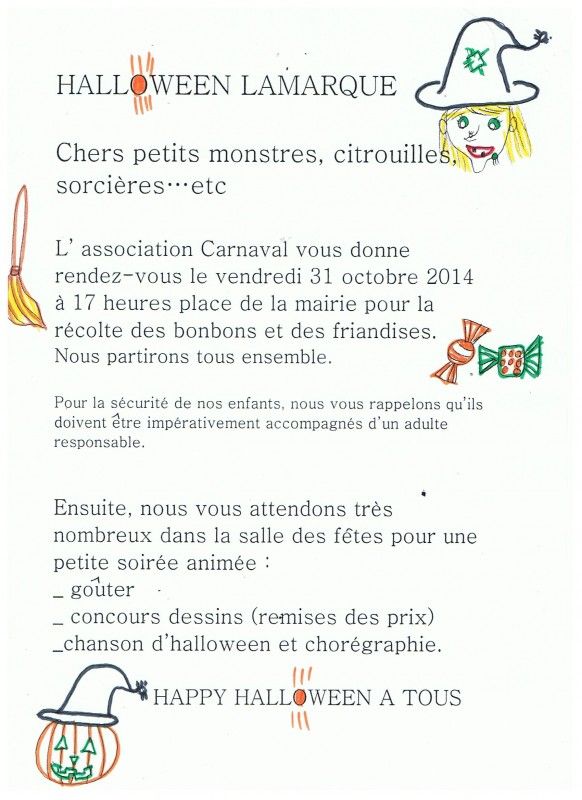 HALLOWEEN LAMARQUE

Chers petits monstres, citrouilles, sorcières…etc

L' association Carnaval vous donne rendez-vous le vendredi 31 octobre 2014 à 17 heures place de la mairie pour la récolte des bonbons et des friandises. Nous partirons tous ensemble.

Pour la sécurité de nos enfants, nous vous rappelons qu'ils doivent être impérativement accompagnés d'un adulte responsable.

Ensuite, nous vous attendons très nombreux dans la salle des fêtes pour une petite soirée animée :
_ goûter
_ concours dessins (remises des prix)
_chanson d'halloween et chorégraphie.

HAPPY HALLOWEEN A TOUS